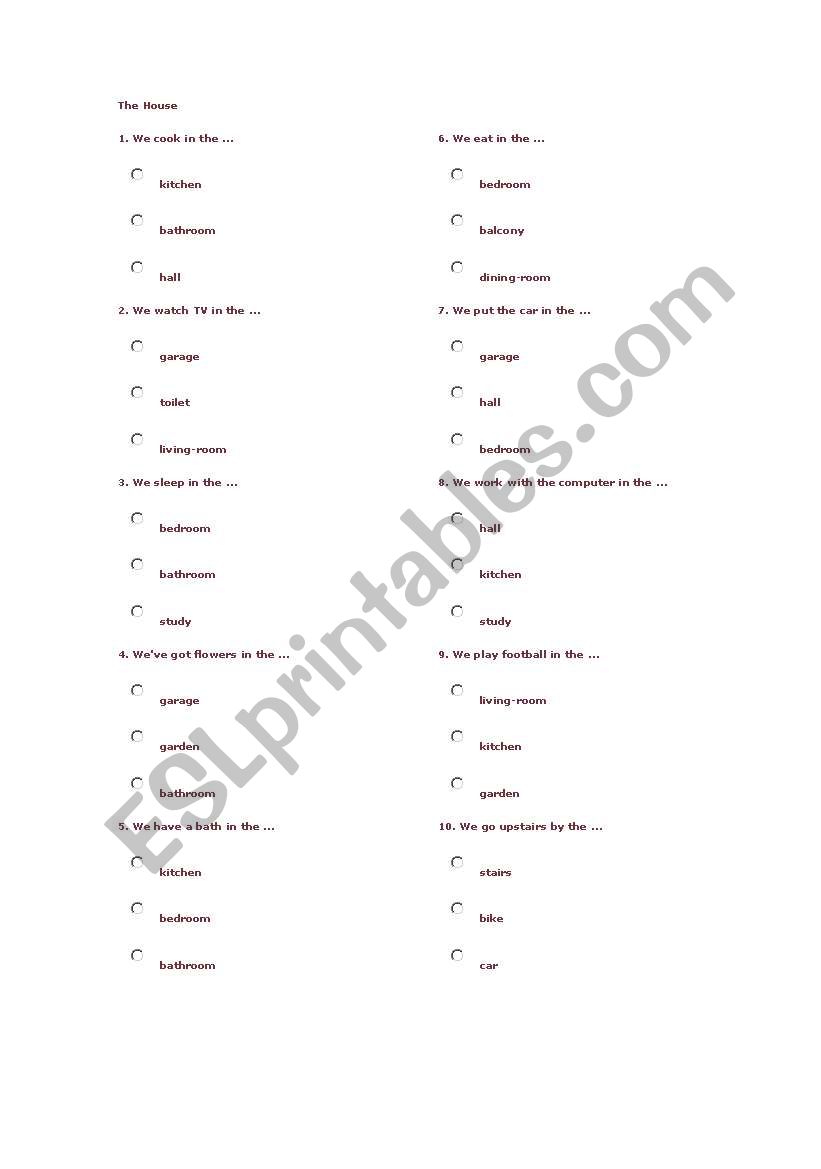 The House

1. We cook in the ...

kitchen

bathroom

hall

2. We watch TV in the ...

garage

toilet

living-room

3. We sleep in the ...

bedroom

bathroom

study

4. We've got flowers in the ...

garage

garden

bathroom

5. We have a bath in the ...

kitchen

bedroom

bathroom

6. We eat in the ...

bedroom

balcony

dining-room

7. We put the car in the ...

garage

hall

bedroom

8. We work with the computer in the ...

hall

kitchen

study

9. We play football in the ...

living-room

kitchen

garden

10. We go upstairs by the ...

stairs

bike

car

ESLprintables.com